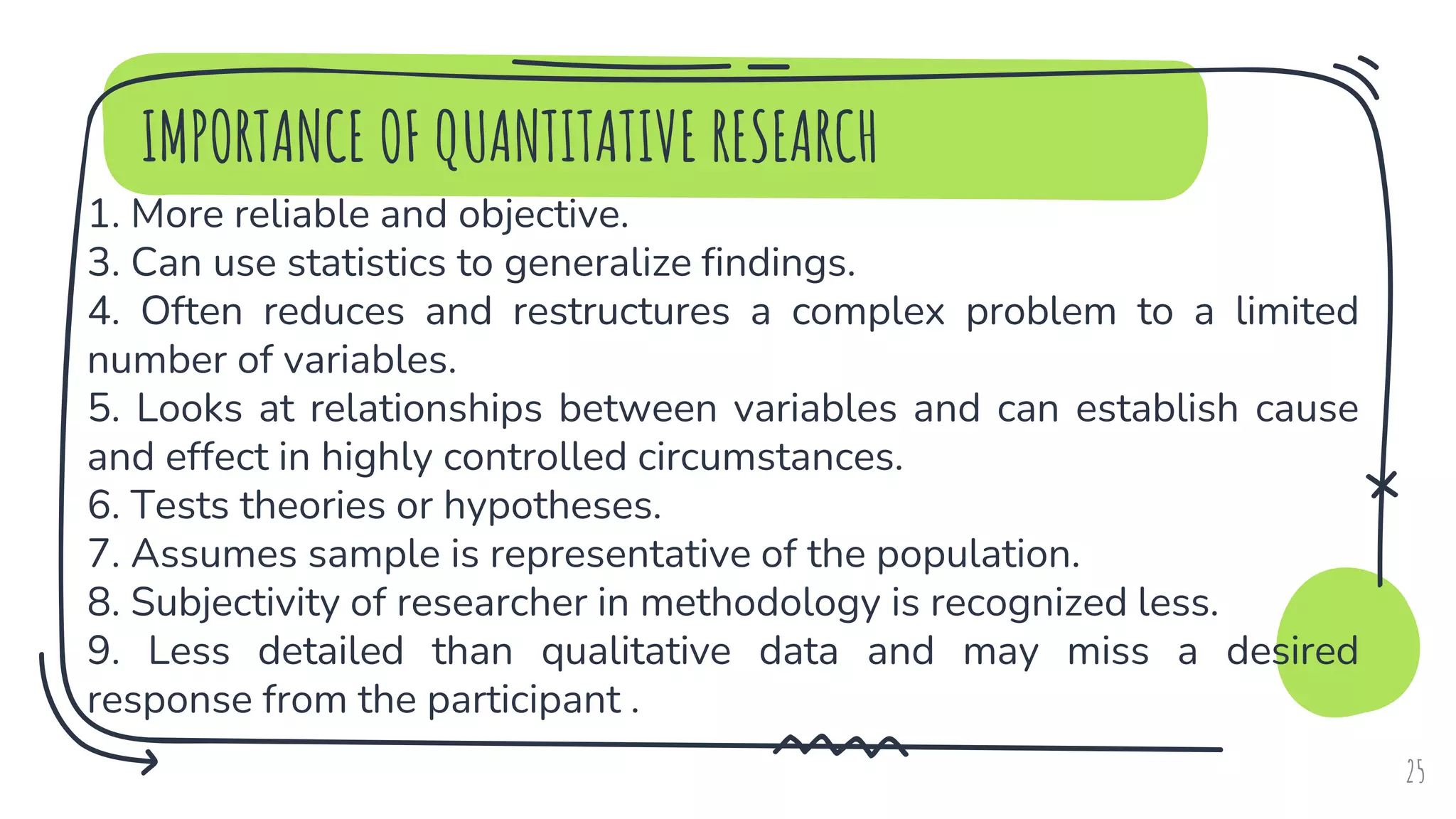 IMPORTANCE OF QUANTITATIVE RESEARCH

1. More reliable and objective.
3. Can use statistics to generalize findings.
4. Often reduces and restructures a complex problem to a limited number of variables.
5. Looks at relationships between variables and can establish cause and effect in highly controlled circumstances.
6. Tests theories or hypotheses.
7. Assumes sample is representative of the population.
8. Subjectivity of researcher in methodology is recognized less.
9. Less detailed than qualitative data and may miss a desired response from the participant .

25